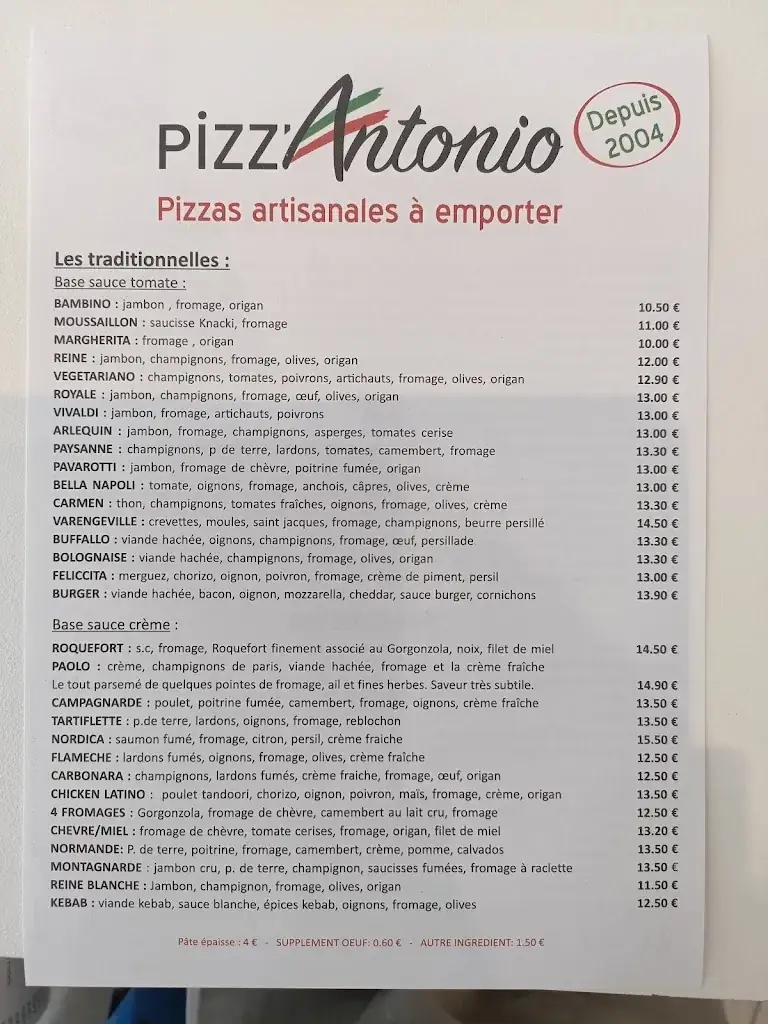 PIZZ'Antonio

Depuis 2004

Pizzas artisanales à emporter

Les traditionnelles :

Base sauce tomate :

| | |
|---|---|
| BAMBINO : jambon , fromage, origan | 10.50 € |
| MOUSSAILLON : saucisse Knacki, fromage | 11.00 € |
| MARGHERITA : fromage , origan | 10.00 € |
| REINE : jambon, champignons, fromage, olives, origan | 12.00 € |
| VEGETARIANO : champignons, tomates, poivrons, artichauts, fromage, olives, origan | 12.90 € |
| ROYALE : jambon, champignons, fromage, œuf, olives, origan | 13.00 € |
| VIVALDI : jambon, fromage, artichauts, poivrons | 13.00 € |
| ARLEQUIN : jambon, fromage, champignons, asperges, tomates cerise | 13.00 € |
| PAYSANNE : champignons, p de terre, lardons, tomates, camembert, fromage | 13.30 € |
| PAVAROTTI : jambon, fromage de chèvre, poitrine fumée, origan | 13.00 € |
| BELLA NAPOLI : tomate, oignons, fromage, anchois, câpres, olives, crème | 13.00 € |
| CARMEN : thon, champignons, tomates fraîches, oignons, fromage, olives, crème | 13.30 € |
| VARENGEVILLE : crevettes, moules, saint jacques, fromage, champignons, beurre persillé | 14.50 € |
| BUFFALLO : viande hachée, oignons, champignons, fromage, œuf, persillade | 13.30 € |
| BOLOGNAISE : viande hachée, champignons, fromage, olives, origan | 13.30 € |
| FELICCITA : merguez, chorizo, oignon, poivron, fromage, crème de piment, persil | 13.00 € |
| BURGER : viande hachée, bacon, oignon, mozzarella, cheddar, sauce burger, cornichons | 13.90 € |

Base sauce crème :

| | |
|---|---|
| ROQUEFORT : s.c, fromage, Roquefort finement associé au Gorgonzola, noix, filet de miel | 14.50 € |
| PAOLO : crème, champignons de paris, viande hachée, fromage et la crème fraîche Le tout parsemé de quelques pointes de fromage, ail et fines herbes. Saveur très subtile. | 14.90 € |
| CAMPAGNARDE : poulet, poitrine fumée, camembert, fromage, oignons, crème fraîche | 13.50 € |
| TARTIFLETTE : p.de terre, lardons, oignons, fromage, reblochon | 13.50 € |
| NORDICA : saumon fumé, fromage, citron, persil, crème fraiche | 15.50 € |
| FLAMECHE : lardons fumés, oignons, fromage, olives, crème fraîche | 12.50 € |
| CARBONARA : champignons, lardons fumés, crème fraiche, fromage, œuf, origan | 12.50 € |
| CHICKEN LATINO : poulet tandoori, chorizo, oignon, poivron, maïs, fromage, crème, origan | 13.50 € |
| 4 FROMAGES : Gorgonzola, fromage de chèvre, camembert au lait cru, fromage | 12.50 € |
| CHEVRE/MIEL : fromage de chèvre, tomate cerises, fromage, origan, filet de miel | 13.20 € |
| NORMANDE: P. de terre, poitrine, fromage, camembert, crème, pomme, calvados | 13.50 € |
| MONTAGNARDE : jambon cru, p. de terre, champignon, saucisses fumées, fromage à raclette | 13.50 € |
| REINE BLANCHE : Jambon, champignon, fromage, olives, origan | 11.50 € |
| KEBAB : viande kebab, sauce blanche, épices kebab, oignons, fromage, olives | 12.50 € |

Pâte épaisse : 4 € - SUPPLEMENT OEUF: 0.60 € - AUTRE INGREDIENT: 1.50 €